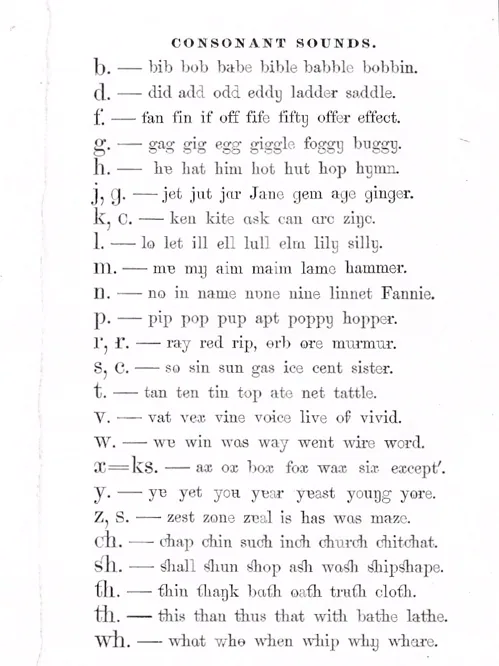 CONSONANT SOUNDS.

b. — bib bob babe bible babble bobbin.
d. — did add odd eddy ladder saddle.
f. — fan fin if off fife fifty offer effect.
g. — gag gig egg giggle foggy buggy.
h. — he hat him hot hut hop hymn.
j, g. — jet jut jar Jane gem age ginger.
k, c. — ken kite ask can arc zinc.
l. — lo let ill ell lull elm lily silly.
m. — me my aim maim lame hammer.
n. — no in name none nine linnet Fannie.
p. — pip pop pup apt poppy hopper.
r, r. — ray red rip, orb ore murmur.
s, c. — so sin sun gas ice cent sister.
t. — tan ten tin top ate net tattle.
v. — vat vex vine voice live of vivid.
w. — we win was way went wire word.
x=ks. — ax ox box fox wax six except'.
y. — ye yet you year yeast young yore.
z, s. — zest zone zeal is has was maze.
ch. — chap chin such inch church chitchat.
sh. — shall shun shop ash wash shipshape.
th. — thin thank bath oath truth cloth.
th. — this than thus that with bathe lathe.
wh. — what who when whip why where.